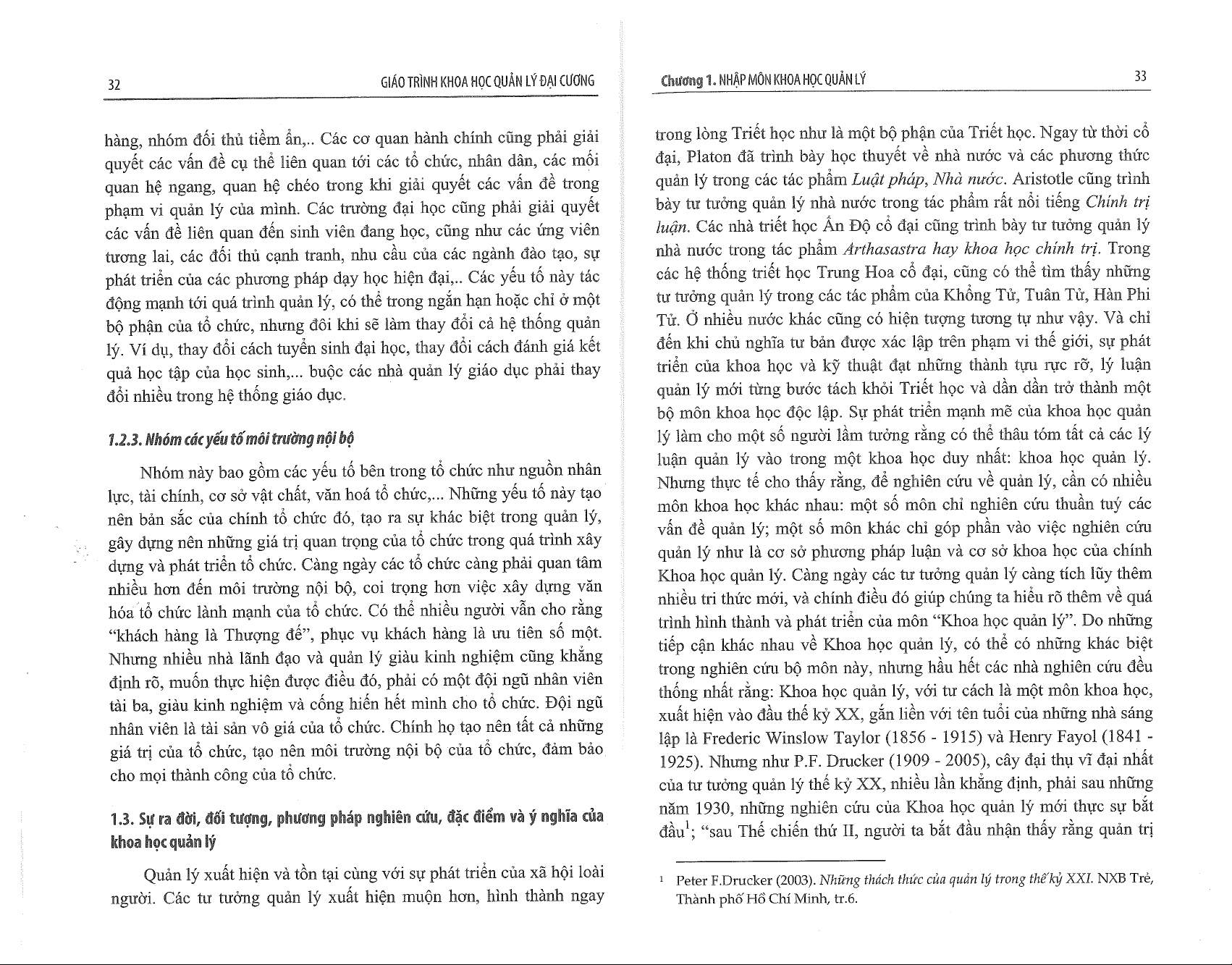 32 GIÁO TRÌNH KHOA HỌC QUẢN LÝ ĐẠI CƯƠNG

hàng, nhóm đối thủ tiềm ẩn,.. Các cơ quan hành chính cũng phải giải quyết các vấn đề cụ thể liên quan tới các tổ chức, nhân dân, các mối quan hệ ngang, quan hệ chéo trong khi giải quyết các vấn đề trong phạm vi quản lý của mình. Các trường đại học cũng phải giải quyết các vấn đề liên quan đến sinh viên đang học, cũng như các ứng viên tương lai, các đối thủ cạnh tranh, nhu cầu của các ngành đào tạo, sự phát triển của các phương pháp dạy học hiện đại,.. Các yếu tố này tác động mạnh tới quá trình quản lý, có thể trong ngắn hạn hoặc chỉ ở một bộ phận của tổ chức, nhưng đôi khi sẽ làm thay đổi cả hệ thống quản lý. Ví dụ, thay đổi cách tuyển sinh đại học, thay đổi cách đánh giá kết quả học tập của học sinh,... buộc các nhà quản lý giáo dục phải thay đổi nhiều trong hệ thống giáo dục.

1.2.3. Nhóm các yếu tố môi trường nội bộ

Nhóm này bao gồm các yếu tố bên trong tổ chức như nguồn nhân lực, tài chính, cơ sở vật chất, văn hoá tổ chức,... Những yếu tố này tạo nên bản sắc của chính tổ chức đó, tạo ra sự khác biệt trong quản lý, gây dựng nên những giá trị quan trọng của tổ chức trong quá trình xây dựng và phát triển tổ chức. Càng ngày các tổ chức càng phải quan tâm nhiều hơn đến môi trường nội bộ, coi trọng hơn việc xây dựng văn hóa tổ chức lành mạnh của tổ chức. Có thể nhiều người vẫn cho rằng "khách hàng là Thượng đế", phục vụ khách hàng là ưu tiên số một. Nhưng nhiều nhà lãnh đạo và quản lý giàu kinh nghiệm cũng khẳng định rõ, muốn thực hiện được điều đó, phải có một đội ngũ nhân viên tài ba, giàu kinh nghiệm và cống hiến hết mình cho tổ chức. Đội ngũ nhân viên là tài sản vô giá của tổ chức. Chính họ tạo nên tất cả những giá trị của tổ chức, tạo nên môi trường nội bộ của tổ chức, đảm bảo cho mọi thành công của tổ chức.

1.3. Sự ra đời, đối tượng, phương pháp nghiên cứu, đặc điểm và ý nghĩa của khoa học quản lý

Quản lý xuất hiện và tồn tại cùng với sự phát triển của xã hội loài người. Các tư tưởng quản lý xuất hiện muộn hơn, hình thành ngay

Chương 1. NHẬP MÔN KHOA HỌC QUẢN LÝ 33

trong lòng Triết học như là một bộ phận của Triết học. Ngay từ thời cổ đại, Platon đã trình bày học thuyết về nhà nước và các phương thức quản lý trong các tác phẩm Luật pháp, Nhà nước. Aristotle cũng trình bày tư tưởng quản lý nhà nước trong tác phẩm rất nổi tiếng Chính trị luận. Các nhà triết học Ấn Độ cổ đại cũng trình bày tư tưởng quản lý nhà nước trong tác phẩm Arthasastra hay khoa học chính trị. Trong các hệ thống triết học Trung Hoa cổ đại, cũng có thể tìm thấy những tư tưởng quản lý trong các tác phẩm của Khổng Tử, Tuân Tử, Hàn Phi Tử. Ở nhiều nước khác cũng có hiện tượng tương tự như vậy. Và chỉ đến khi chủ nghĩa tư bản được xác lập trên phạm vi thế giới, sự phát triển của khoa học và kỹ thuật đạt những thành tựu rực rỡ, lý luận quản lý mới từng bước tách khỏi Triết học và dần dần trở thành một bộ môn khoa học độc lập. Sự phát triển mạnh mẽ của khoa học quản lý làm cho một số người lầm tưởng rằng có thể thâu tóm tất cả các lý luận quản lý vào trong một khoa học duy nhất: khoa học quản lý. Nhưng thực tế cho thấy rằng, để nghiên cứu về quản lý, cần có nhiều môn khoa học khác nhau: một số môn chỉ nghiên cứu thuần tuý các vấn đề quản lý; một số môn khác chỉ góp phần vào việc nghiên cứu quản lý như là cơ sở phương pháp luận và cơ sở khoa học của chính Khoa học quản lý. Càng ngày các tư tưởng quản lý càng tích lũy thêm nhiều tri thức mới, và chính điều đó giúp chúng ta hiểu rõ thêm về quá trình hình thành và phát triển của môn "Khoa học quản lý". Do những tiếp cận khác nhau về Khoa học quản lý, có thể có những khác biệt trong nghiên cứu bộ môn này, nhưng hầu hết các nhà nghiên cứu đều thống nhất rằng: Khoa học quản lý, với tư cách là một môn khoa học, xuất hiện vào đầu thế kỷ XX, gắn liền với tên tuổi của những nhà sáng lập là Frederic Winslow Taylor (1856 - 1915) và Henry Fayol (1841 - 1925). Nhưng như P.F. Drucker (1909 - 2005), cây đại thụ vĩ đại nhất của tư tưởng quản lý thế kỷ XX, nhiều lần khẳng định, phải sau những năm 1930, những nghiên cứu của Khoa học quản lý mới thực sự bắt đầu$^1$; "sau Thế chiến thứ II, người ta bắt đầu nhận thấy rằng quản trị

$^1$ Peter F.Drucker (2003). Những thách thức của quản lý trong thế kỷ XXI. NXB Trẻ, Thành phố Hồ Chí Minh, tr.6.